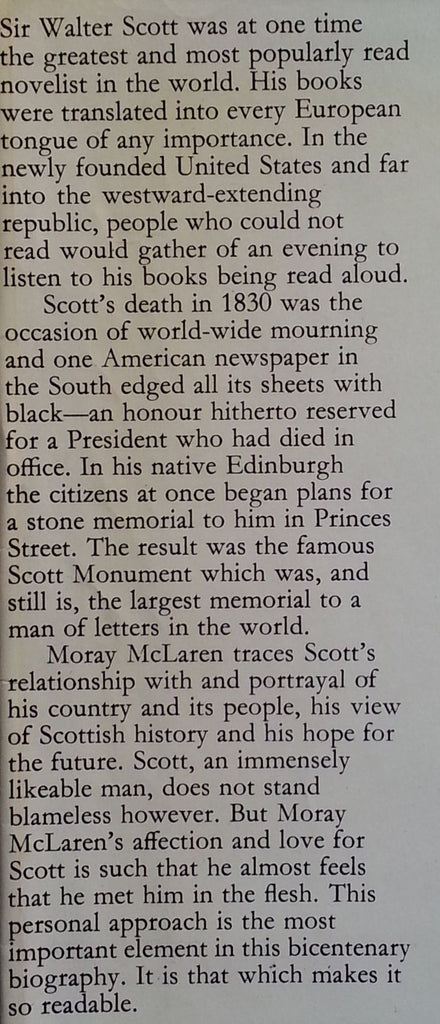 Sir Walter Scott was at one time the greatest and most popularly read novelist in the world. His books were translated into every European tongue of any importance. In the newly founded United States and far into the westward-extending republic, people who could not read would gather of an evening to listen to his books being read aloud.

Scott's death in 1830 was the occasion of world-wide mourning and one American newspaper in the South edged all its sheets with black—an honour hitherto reserved for a President who had died in office. In his native Edinburgh the citizens at once began plans for a stone memorial to him in Princes Street. The result was the famous Scott Monument which was, and still is, the largest memorial to a man of letters in the world.

Moray McLaren traces Scott's relationship with and portrayal of his country and its people, his view of Scottish history and his hope for the future. Scott, an immensely likeable man, does not stand blameless however. But Moray McLaren's affection and love for Scott is such that he almost feels that he met him in the flesh. This personal approach is the most important element in this bicentenary biography. It is that which makes it so readable.